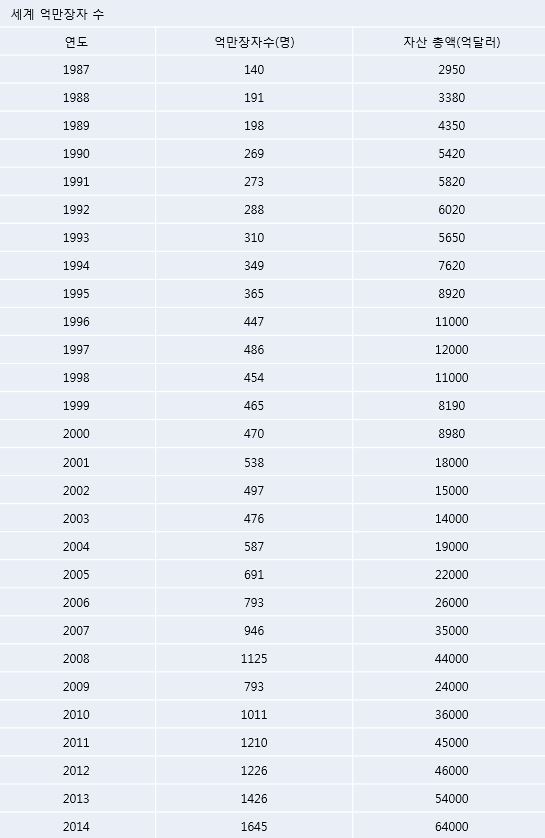 세계 억만장자 수

| 연도 | 억만장자수(명) | 자산 총액(억달러) |
|---|---|---|
| 1987 | 140 | 2950 |
| 1988 | 191 | 3380 |
| 1989 | 198 | 4350 |
| 1990 | 269 | 5420 |
| 1991 | 273 | 5820 |
| 1992 | 288 | 6020 |
| 1993 | 310 | 5650 |
| 1994 | 349 | 7620 |
| 1995 | 365 | 8920 |
| 1996 | 447 | 11000 |
| 1997 | 486 | 12000 |
| 1998 | 454 | 11000 |
| 1999 | 465 | 8190 |
| 2000 | 470 | 8980 |
| 2001 | 538 | 18000 |
| 2002 | 497 | 15000 |
| 2003 | 476 | 14000 |
| 2004 | 587 | 19000 |
| 2005 | 691 | 22000 |
| 2006 | 793 | 26000 |
| 2007 | 946 | 35000 |
| 2008 | 1125 | 44000 |
| 2009 | 793 | 24000 |
| 2010 | 1011 | 36000 |
| 2011 | 1210 | 45000 |
| 2012 | 1226 | 46000 |
| 2013 | 1426 | 54000 |
| 2014 | 1645 | 64000 |